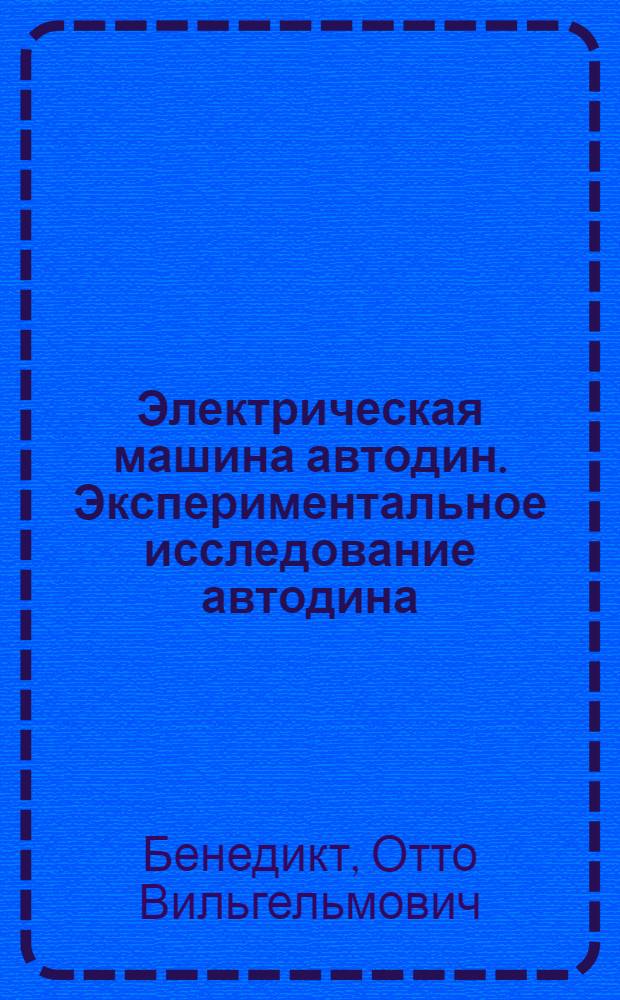 Электрическая машина автодин. Экспериментальное исследование автодина

Бенедикт, Отто Вильгельмович